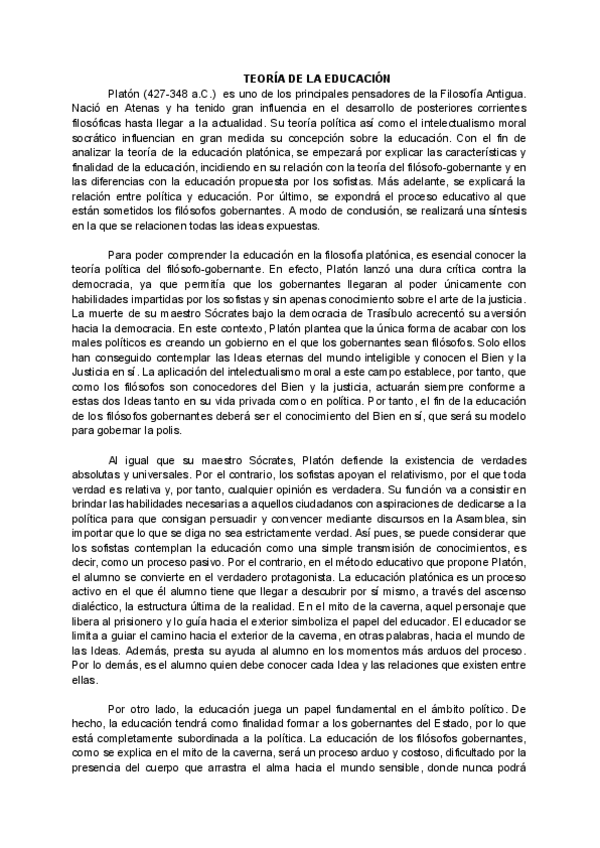 TEORÍA DE LA EDUCACIÓN

Platón (427-348 a.C.) es uno de los principales pensadores de la Filosofía Antigua. Nació en Atenas y ha tenido gran influencia en el desarrollo de posteriores corrientes filosóficas hasta llegar a la actualidad. Su teoría política así como el intelectualismo moral socrático influencian en gran medida su concepción sobre la educación. Con el fin de analizar la teoría de la educación platónica, se empezará por explicar las características y finalidad de la educación, incidiendo en su relación con la teoría del filósofo-gobernante y en las diferencias con la educación propuesta por los sofistas. Más adelante, se explicará la relación entre política y educación. Por último, se expondrá el proceso educativo al que están sometidos los filósofos gobernantes. A modo de conclusión, se realizará una síntesis en la que se relacionen todas las ideas expuestas.

Para poder comprender la educación en la filosofía platónica, es esencial conocer la teoría política del filósofo-gobernante. En efecto, Platón lanzó una dura crítica contra la democracia, ya que permitía que los gobernantes llegaran al poder únicamente con habilidades impartidas por los sofistas y sin apenas conocimiento sobre el arte de la justicia. La muerte de su maestro Sócrates bajo la democracia de Trasíbulo acrecentó su aversión hacia la democracia. En este contexto, Platón plantea que la única forma de acabar con los males políticos es creando un gobierno en el que los gobernantes sean filósofos. Solo ellos han conseguido contemplar las Ideas eternas del mundo inteligible y conocen el Bien y la Justicia en sí. La aplicación del intelectualismo moral a este campo establece, por tanto, que como los filósofos son conocedores del Bien y la justicia, actuarán siempre conforme a estas dos Ideas tanto en su vida privada como en política. Por tanto, el fin de la educación de los filósofos gobernantes deberá ser el conocimiento del Bien en sí, que será su modelo para gobernar la polis.

Al igual que su maestro Sócrates, Platón defiende la existencia de verdades absolutas y universales. Por el contrario, los sofistas apoyan el relativismo, por el que toda verdad es relativa y, por tanto, cualquier opinión es verdadera. Su función va a consistir en brindar las habilidades necesarias a aquellos ciudadanos con aspiraciones de dedicarse a la política para que consigan persuadir y convencer mediante discursos en la Asamblea, sin importar que lo que se diga no sea estrictamente verdad. Así pues, se puede considerar que los sofistas contemplan la educación como una simple transmisión de conocimientos, es decir, como un proceso pasivo. Por el contrario, en el método educativo que propone Platón, el alumno se convierte en el verdadero protagonista. La educación platónica es un proceso activo en el que él alumno tiene que llegar a descubrir por sí mismo, a través del ascenso dialéctico, la estructura última de la realidad. En el mito de la caverna, aquel personaje que libera al prisionero y lo guía hacia el exterior simboliza el papel del educador. El educador se limita a guiar el camino hacia el exterior de la caverna, en otras palabras, hacia el mundo de las Ideas. Además, presta su ayuda al alumno en los momentos más arduos del proceso. Por lo demás, es el alumno quien debe conocer cada Idea y las relaciones que existen entre ellas.

Por otro lado, la educación juega un papel fundamental en el ámbito político. De hecho, la educación tendrá como finalidad formar a los gobernantes del Estado, por lo que está completamente subordinada a la política. La educación de los filósofos gobernantes, como se explica en el mito de la caverna, será un proceso arduo y costoso, dificultado por la presencia del cuerpo que arrastra el alma hacia el mundo sensible, donde nunca podrá